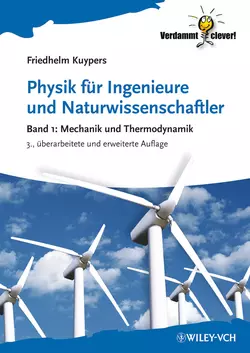 Verdammt clever!

Friedhelm Kuypers

Physik für Ingenieure und Naturwissenschaftler

Band 1: Mechanik und Thermodynamik

3., überarbeitete und erweiterte Auflage

WILEY-VCH